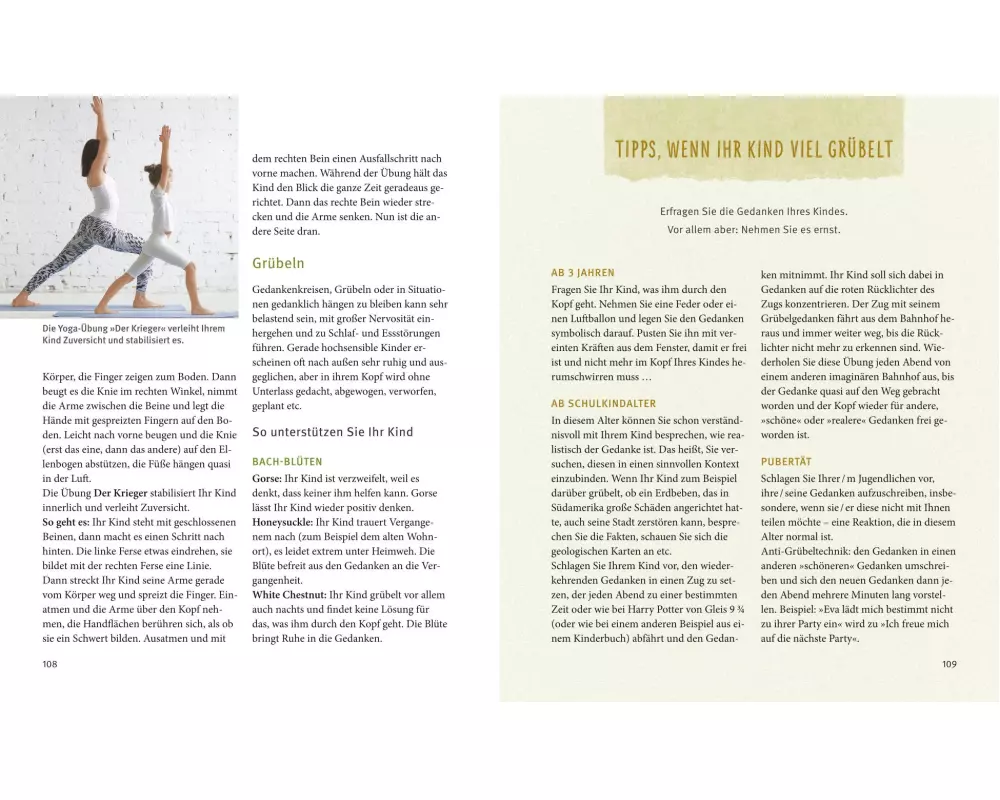 Die Yoga-Übung »Der Krieger« verleiht Ihrem Kind Zuversicht und stabilisiert es.

Körper, die Finger zeigen zum Boden. Dann beugt es die Knie im rechten Winkel, nimmt die Arme zwischen die Beine und legt die Hände mit gespreizten Fingern auf den Boden. Leicht nach vorne beugen und die Knie (erst das eine, dann das andere) auf den Ellenbogen abstützen, die Füße hängen quasi in der Luft.
Die Übung **Der Krieger** stabilisiert Ihr Kind innerlich und verleiht Zuversicht.
**So geht es:** Ihr Kind steht mit geschlossenen Beinen, dann macht es einen Schritt nach hinten. Die linke Ferse etwas eindrehen, sie bildet mit der rechten Ferse eine Linie. Dann streckt Ihr Kind seine Arme gerade vom Körper weg und spreizt die Finger. Einatmen und die Arme über den Kopf nehmen, die Handflächen berühren sich, als ob sie ein Schwert bilden. Ausatmen und mit

108

dem rechten Bein einen Ausfallschritt nach vorne machen. Während der Übung hält das Kind den Blick die ganze Zeit geradeaus gerichtet. Dann das rechte Bein wieder strecken und die Arme senken. Nun ist die andere Seite dran.

Grübeln

Gedankenkreisen, Grübeln oder in Situationen gedanklich hängen zu bleiben kann sehr belastend sein, mit großer Nervosität einhergehen und zu Schlaf- und Essstörungen führen. Gerade hochsensible Kinder erscheinen oft nach außen sehr ruhig und ausgeglichen, aber in ihrem Kopf wird ohne Unterlass gedacht, abgewogen, verworfen, geplant etc.

So unterstützen Sie Ihr Kind

BACH-BLÜTEN
**Gorse:** Ihr Kind ist verzweifelt, weil es denkt, dass keiner ihm helfen kann. Gorse lässt Ihr Kind wieder positiv denken.
**Honeysuckle:** Ihr Kind trauert Vergangenem nach (zum Beispiel dem alten Wohnort), es leidet extrem unter Heimweh. Die Blüte befreit aus den Gedanken an die Vergangenheit.
**White Chestnut:** Ihr Kind grübelt vor allem auch nachts und findet keine Lösung für das, was ihm durch den Kopf geht. Die Blüte bringt Ruhe in die Gedanken.

TIPPS, WENN IHR KIND VIEL GRÜBELT

Erfragen Sie die Gedanken Ihres Kindes.
Vor allem aber: Nehmen Sie es ernst.

AB 3 JAHREN
Fragen Sie Ihr Kind, was ihm durch den Kopf geht. Nehmen Sie eine Feder oder einen Luftballon und legen Sie den Gedanken symbolisch darauf. Pusten Sie ihn mit vereinten Kräften aus dem Fenster, damit er frei ist und nicht mehr im Kopf Ihres Kindes herumschwirren muss …

AB SCHULKINDALTER
In diesem Alter können Sie schon verständnisvoll mit Ihrem Kind besprechen, wie realistisch der Gedanke ist. Das heißt, Sie versuchen, diesen in einen sinnvollen Kontext einzubinden. Wenn Ihr Kind zum Beispiel darüber grübelt, ob ein Erdbeben, das in Südamerika große Schäden angerichtet hatte, auch seine Stadt zerstören kann, besprechen Sie die Fakten, schauen Sie sich die geologischen Karten an etc.
Schlagen Sie Ihrem Kind vor, den wiederkehrenden Gedanken in einen Zug zu setzen, der jeden Abend zu einer bestimmten Zeit oder wie bei Harry Potter von Gleis 9 ¾ (oder wie bei einem anderen Beispiel aus einem Kinderbuch) abfährt und den Gedanken mitnimmt. Ihr Kind soll sich dabei in Gedanken auf die roten Rücklichter des Zugs konzentrieren. Der Zug mit seinem Grübelgedanken fährt aus dem Bahnhof heraus und immer weiter weg, bis die Rücklichter nicht mehr zu erkennen sind. Wiederholen Sie diese Übung jeden Abend von einem anderen imaginären Bahnhof aus, bis der Gedanke quasi auf den Weg gebracht worden und der Kopf wieder für andere, »schöne« oder »realere« Gedanken frei geworden ist.

PUBERTÄT
Schlagen Sie Ihrer / m Jugendlichen vor, ihre / seine Gedanken aufzuschreiben, insbesondere, wenn sie / er diese nicht mit Ihnen teilen möchte – eine Reaktion, die in diesem Alter normal ist.
Anti-Grübeltechnik: den Gedanken in einen anderen »schöneren« Gedanken umschreiben und sich den neuen Gedanken dann jeden Abend mehrere Minuten lang vorstellen. Beispiel: »Eva lädt mich bestimmt nicht zu ihrer Party ein« wird zu »Ich freue mich auf die nächste Party«.

109